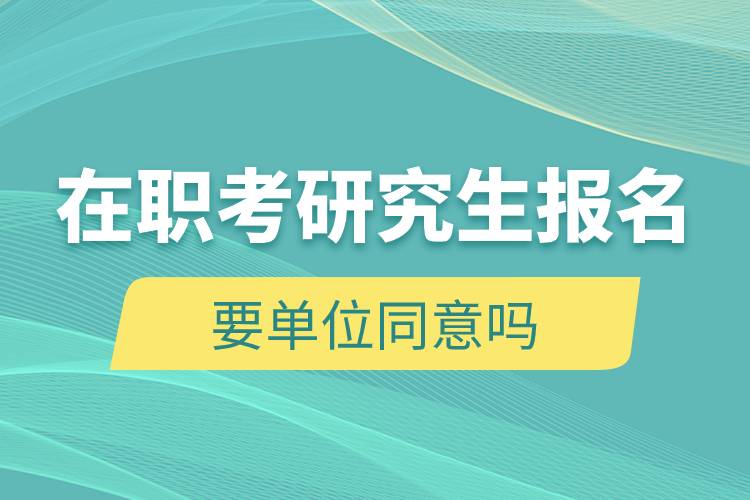 在职考研究生报名

要单位同意吗